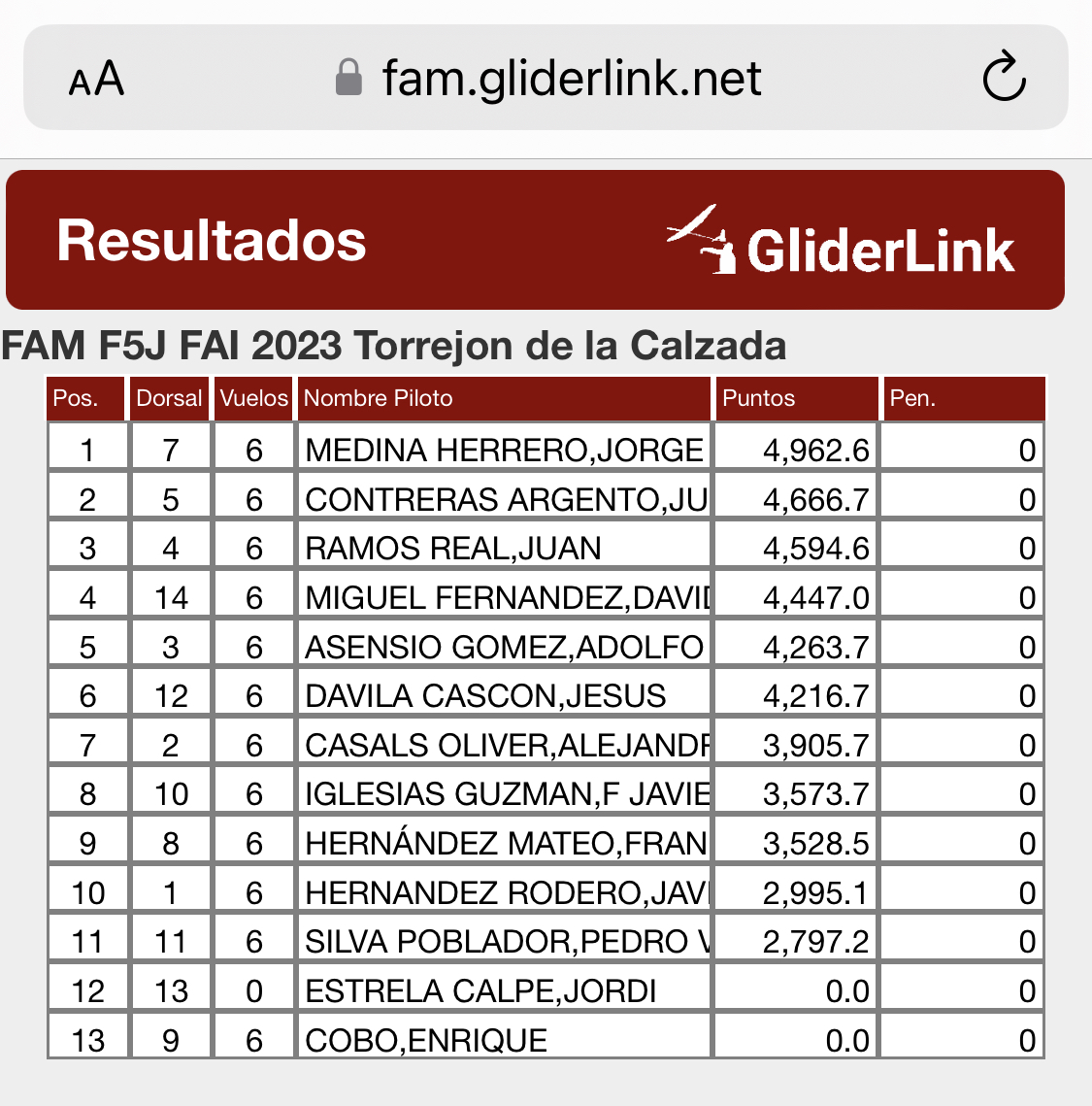 AA fam.gliderlink.net

Resultados

GliderLink

FAM F5J FAI 2023 Torrejon de la Calzada

| Pos. | Dorsal | Vuelos | Nombre Piloto | Puntos | Pen. |
|---|---|---|---|---|---|
| 1 | 7 | 6 | MEDINA HERRERO,JORGE | 4,962.6 | 0 |
| 2 | 5 | 6 | CONTRERAS ARGENTO,JU | 4,666.7 | 0 |
| 3 | 4 | 6 | RAMOS REAL,JUAN | 4,594.6 | 0 |
| 4 | 14 | 6 | MIGUEL FERNANDEZ,DAVI | 4,447.0 | 0 |
| 5 | 3 | 6 | ASENSIO GOMEZ,ADOLFO | 4,263.7 | 0 |
| 6 | 12 | 6 | DAVILA CASCON,JESUS | 4,216.7 | 0 |
| 7 | 2 | 6 | CASALS OLIVER,ALEJAND | 3,905.7 | 0 |
| 8 | 10 | 6 | IGLESIAS GUZMAN,F JAVIE | 3,573.7 | 0 |
| 9 | 8 | 6 | HERNÁNDEZ MATEO,FRAN | 3,528.5 | 0 |
| 10 | 1 | 6 | HERNANDEZ RODERO,JAV | 2,995.1 | 0 |
| 11 | 11 | 6 | SILVA POBLADOR,PEDRO | 2,797.2 | 0 |
| 12 | 13 | 0 | ESTRELA CALPE,JORDI | 0.0 | 0 |
| 13 | 9 | 6 | COBO,ENRIQUE | 0.0 | 0 |